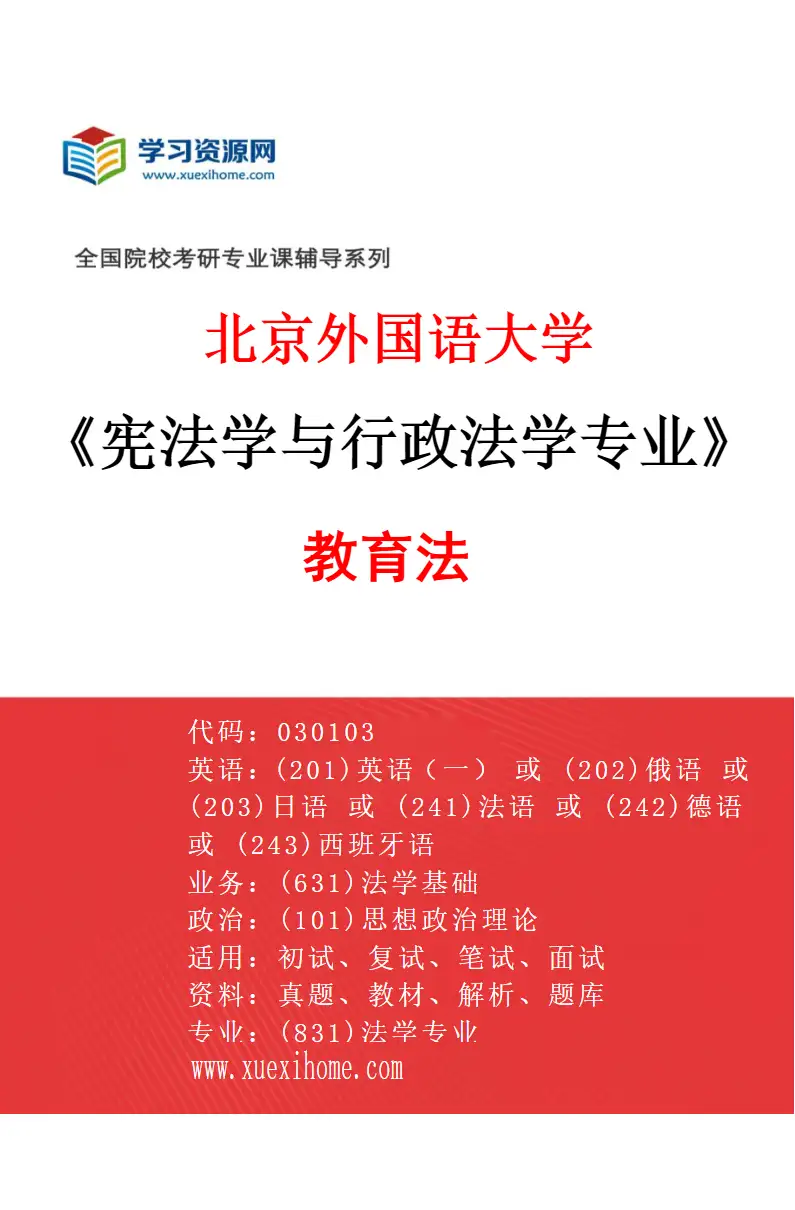 学习资源网
www.xuexihome.com

全国院校考研专业课辅导系列

北京外国语大学

《宪法学与行政法学专业》

教育法

代码：030103
英语：(201)英语（一） 或 (202)俄语 或 (203)日语 或 (241)法语 或 (242)德语 或 (243)西班牙语
业务：(631)法学基础
政治：(101)思想政治理论
适用：初试、复试、笔试、面试
资料：真题、教材、解析、题库
专业：(831)法学专业
www.xuexihome.com